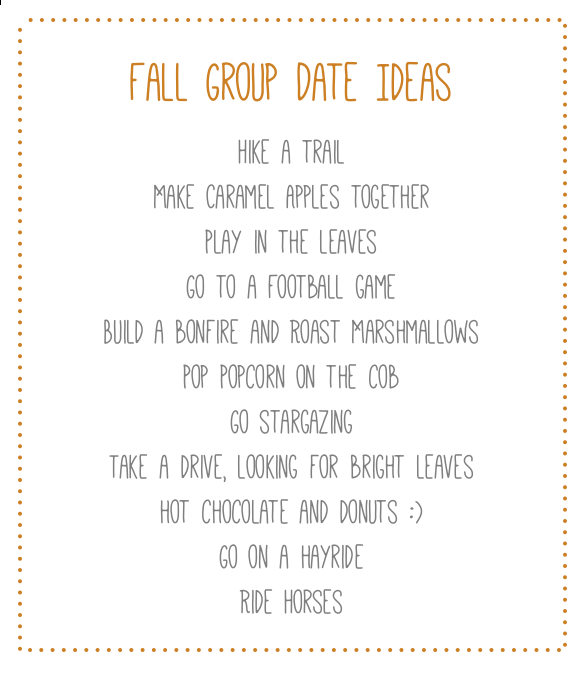 FALL GROUP DATE IDEAS

HIKE A TRAIL
MAKE CARAMEL APPLES TOGETHER
PLAY IN THE LEAVES
GO TO A FOOTBALL GAME
BUILD A BONFIRE AND ROAST MARSHMALLOWS
POP POPCORN ON THE COB
GO STARGAZING
TAKE A DRIVE, LOOKING FOR BRIGHT LEAVES
HOT CHOCOLATE AND DONUTS :)
GO ON A HAYRIDE
RIDE HORSES